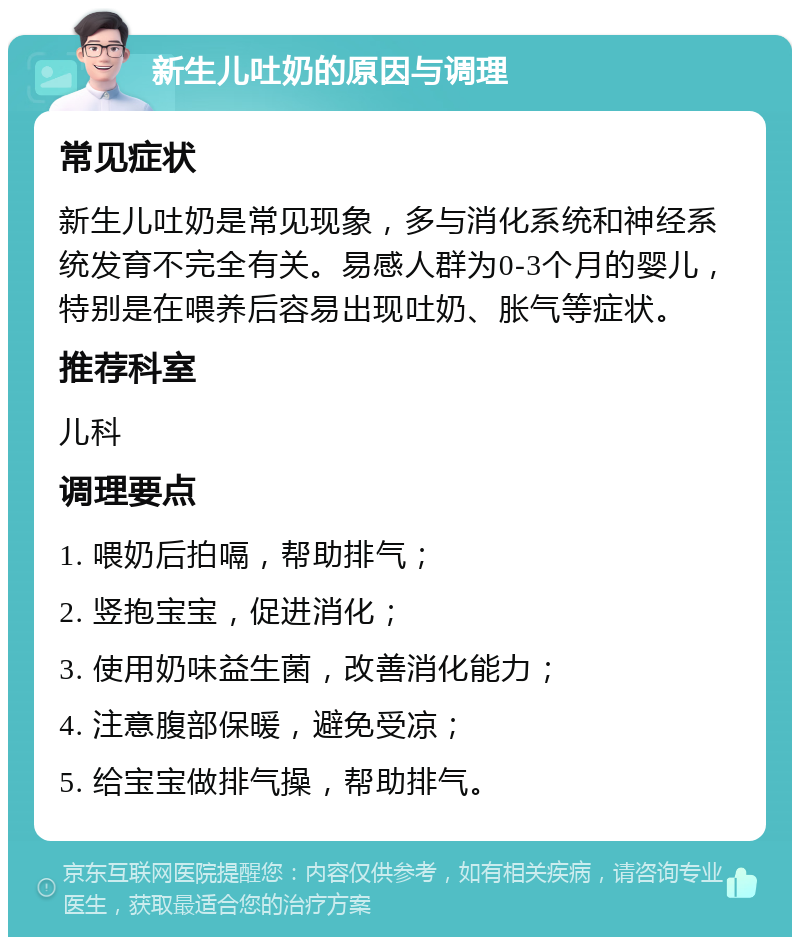 新生儿吐奶的原因与调理

常见症状

新生儿吐奶是常见现象，多与消化系统和神经系统发育不完全有关。易感人群为0-3个月的婴儿，特别是在喂养后容易出现吐奶、胀气等症状。

推荐科室

儿科

调理要点

1. 喂奶后拍嗝，帮助排气；

2. 竖抱宝宝，促进消化；

3. 使用奶味益生菌，改善消化能力；

4. 注意腹部保暖，避免受凉；

5. 给宝宝做排气操，帮助排气。

京东互联网医院提醒您：内容仅供参考，如有相关疾病，请咨询专业医生，获取最适合您的治疗方案